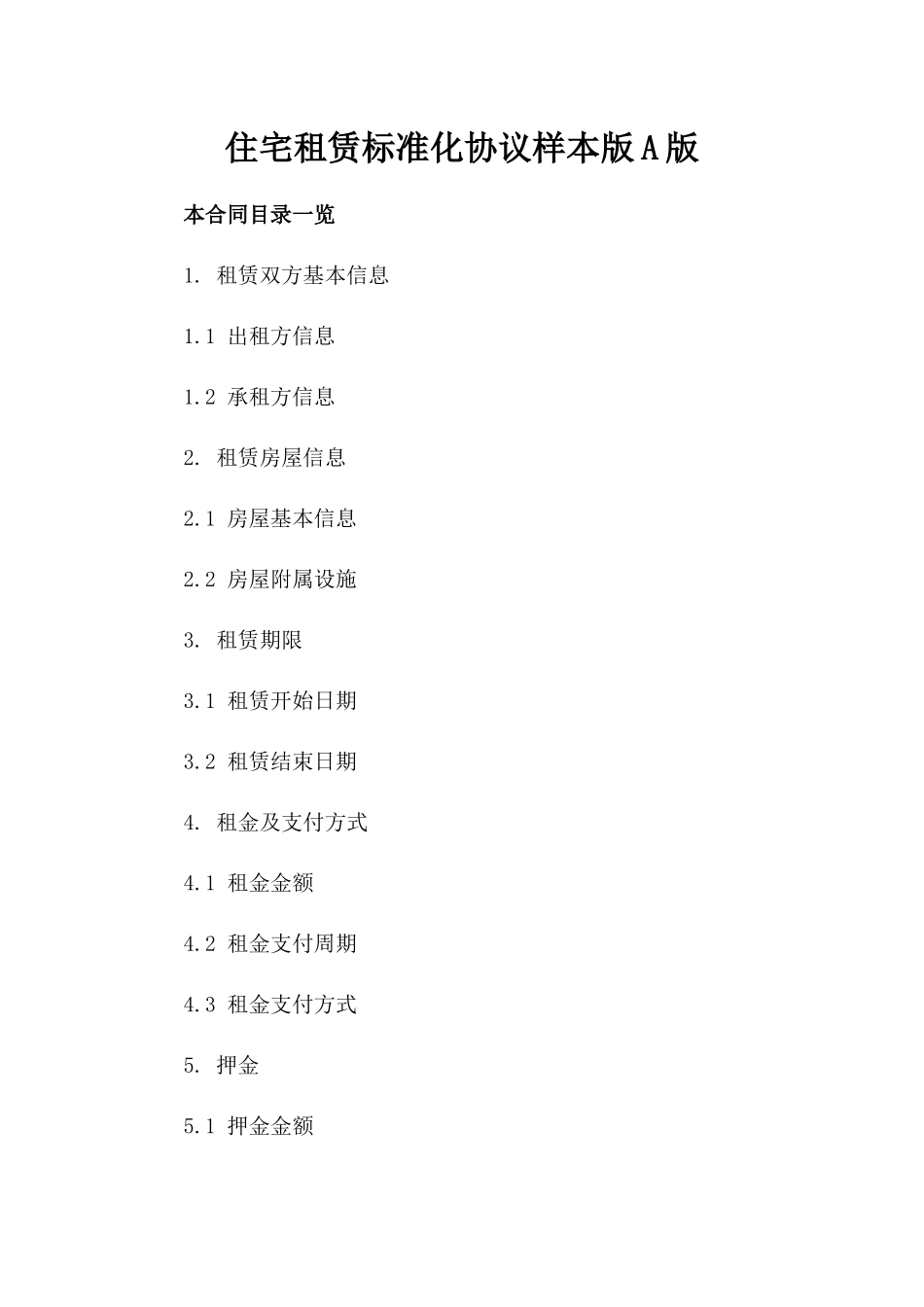 住宅租赁标准化协议样本版A版

本合同目录一览

1. 租赁双方基本信息

1.1 出租方信息

1.2 承租方信息

2. 租赁房屋信息

2.1 房屋基本信息

2.2 房屋附属设施

3. 租赁期限

3.1 租赁开始日期

3.2 租赁结束日期

4. 租金及支付方式

4.1 租金金额

4.2 租金支付周期

4.3 租金支付方式

5. 押金

5.1 押金金额